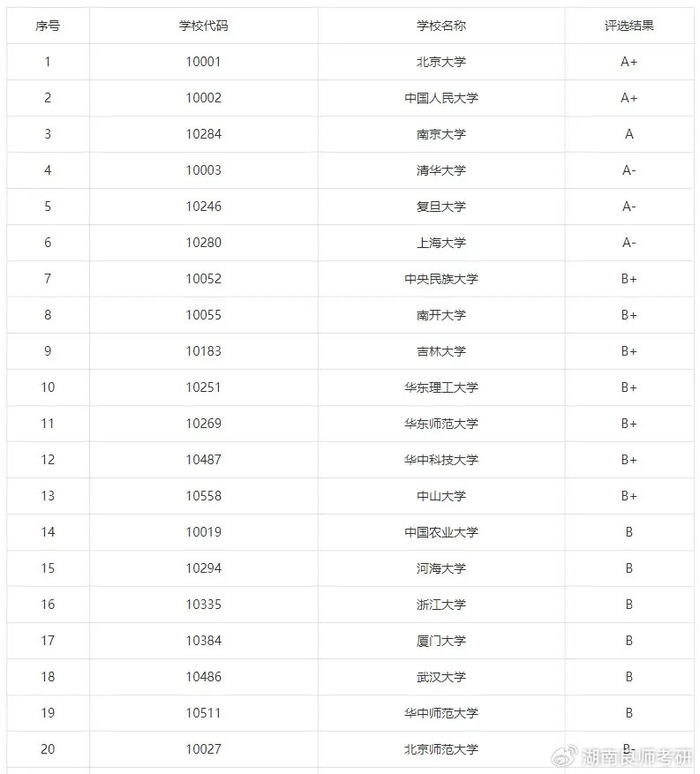 | 序号 | 学校代码 | 学校名称 | 评选结果 |
|---|---|---|---|
| 1 | 10001 | 北京大学 | A+ |
| 2 | 10002 | 中国人民大学 | A+ |
| 3 | 10284 | 南京大学 | A |
| 4 | 10003 | 清华大学 | A- |
| 5 | 10246 | 复旦大学 | A- |
| 6 | 10280 | 上海大学 | A- |
| 7 | 10052 | 中央民族大学 | B+ |
| 8 | 10055 | 南开大学 | B+ |
| 9 | 10183 | 吉林大学 | B+ |
| 10 | 10251 | 华东理工大学 | B+ |
| 11 | 10269 | 华东师范大学 | B+ |
| 12 | 10487 | 华中科技大学 | B+ |
| 13 | 10558 | 中山大学 | B+ |
| 14 | 10019 | 中国农业大学 | B |
| 15 | 10294 | 河海大学 | B |
| 16 | 10335 | 浙江大学 | B |
| 17 | 10384 | 厦门大学 | B |
| 18 | 10486 | 武汉大学 | B |
| 19 | 10511 | 华中师范大学 | B |
| 20 | 10027 | 北京师范大学 | B- |

湖南良师考研